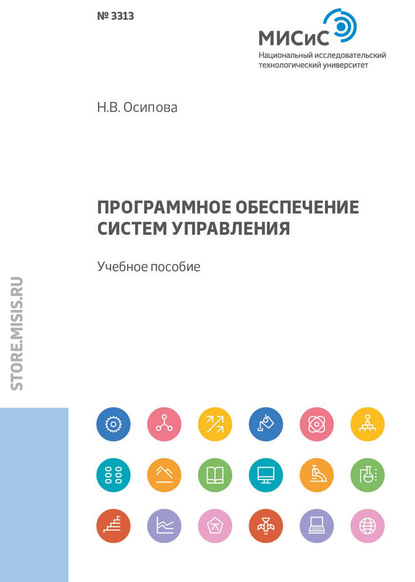 № 3313

МИСиС
Национальный исследовательский технологический университет

Н.В. Осипова

ПРОГРАММНОЕ ОБЕСПЕЧЕНИЕ СИСТЕМ УПРАВЛЕНИЯ

Учебное пособие

STORE.MISIS.RU